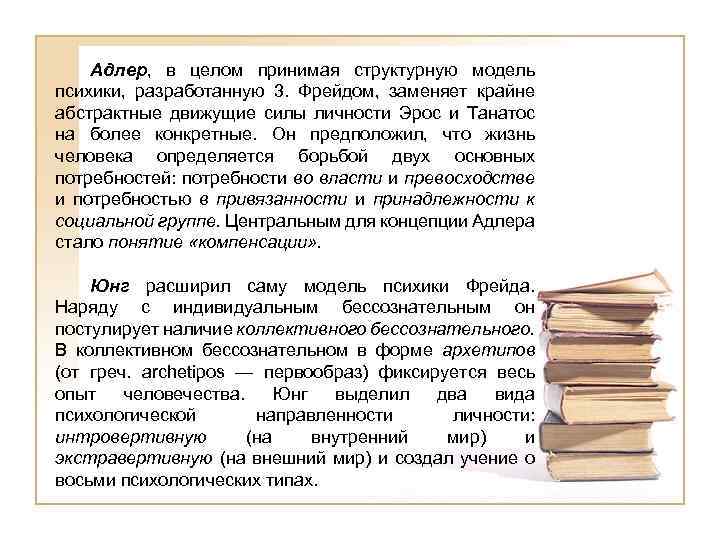 Адлер, в целом принимая структурную модель психики, разработанную З. Фрейдом, заменяет крайне абстрактные движущие силы личности Эрос и Танатос на более конкретные. Он предположил, что жизнь человека определяется борьбой двух основных потребностей: потребности во власти и превосходстве и потребностью в привязанности и принадлежности к социальной группе. Центральным для концепции Адлера стало понятие «компенсации».

Юнг расширил саму модель психики Фрейда. Наряду с индивидуальным бессознательным он постулирует наличие коллективного бессознательного. В коллективном бессознательном в форме архетипов (от греч. archetipos — первообраз) фиксируется весь опыт человечества. Юнг выделил два вида психологической направленности личности: интровертивную (на внутренний мир) и экстравертивную (на внешний мир) и создал учение о восьми психологических типах.